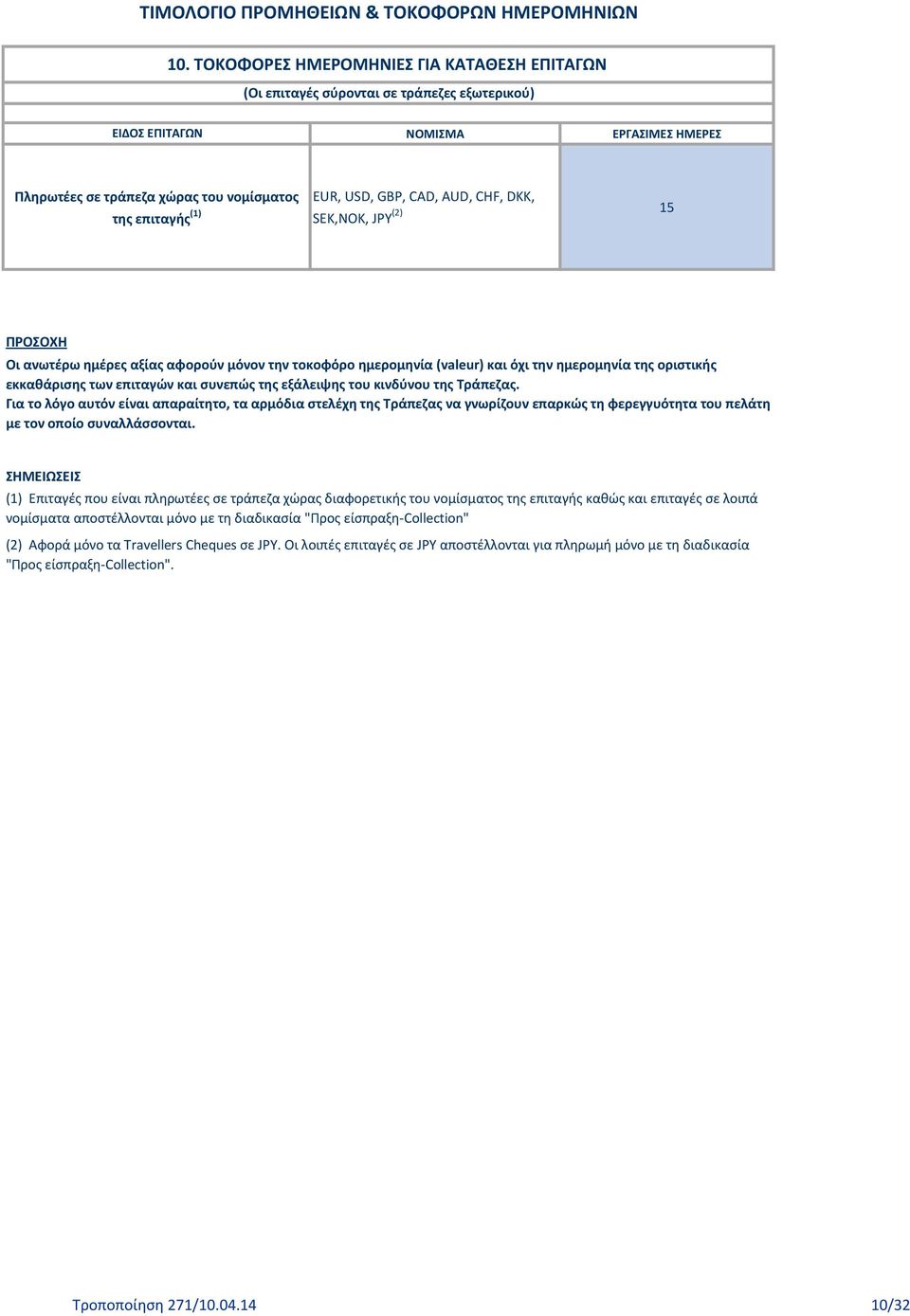 ΤΙΜΟΛΟΓΙΟ ΠΡΟΜΗΘΕΙΩΝ & ΤΟΚΟΦΟΡΩΝ ΗΜΕΡΟΜΗΝΙΩΝ

10. ΤΟΚΟΦΟΡΕΣ ΗΜΕΡΟΜΗΝΙΕΣ ΓΙΑ ΚΑΤΑΘΕΣΗ ΕΠΙΤΑΓΩΝ

(Οι επιταγές σύρονται σε τράπεζες εξωτερικού)

| ΕΙΔΟΣ ΕΠΙΤΑΓΩΝ | ΝΟΜΙΣΜΑ | ΕΡΓΑΣΙΜΕΣ ΗΜΕΡΕΣ |
|---|---|---|
| Πληρωτέες σε τράπεζα χώρας του νομίσματος της επιταγής$^{(1)}$ | EUR, USD, GBP, CAD, AUD, CHF, DKK, SEK,NOK, JPY$^{(2)}$ | 15 |

ΠΡΟΣΟΧΗ
Οι ανωτέρω ημέρες αξίας αφορούν μόνον την τοκοφόρο ημερομηνία (valeur) και όχι την ημερομηνία της οριστικής εκκαθάρισης των επιταγών και συνεπώς της εξάλειψης του κινδύνου της Τράπεζας.
Για το λόγο αυτόν είναι απαραίτητο, τα αρμόδια στελέχη της Τράπεζας να γνωρίζουν επαρκώς τη φερεγγυότητα του πελάτη με τον οποίο συναλλάσσονται.

ΣΗΜΕΙΩΣΕΙΣ
(1) Επιταγές που είναι πληρωτέες σε τράπεζα χώρας διαφορετικής του νομίσματος της επιταγής καθώς και επιταγές σε λοιπά νομίσματα αποστέλλονται μόνο με τη διαδικασία "Προς είσπραξη-Collection"

(2) Αφορά μόνο τα Travellers Cheques σε JPY. Οι λοιπές επιταγές σε JPY αποστέλλονται για πληρωμή μόνο με τη διαδικασία "Προς είσπραξη-Collection".

Τροποποίηση 271/10.04.14
10/32